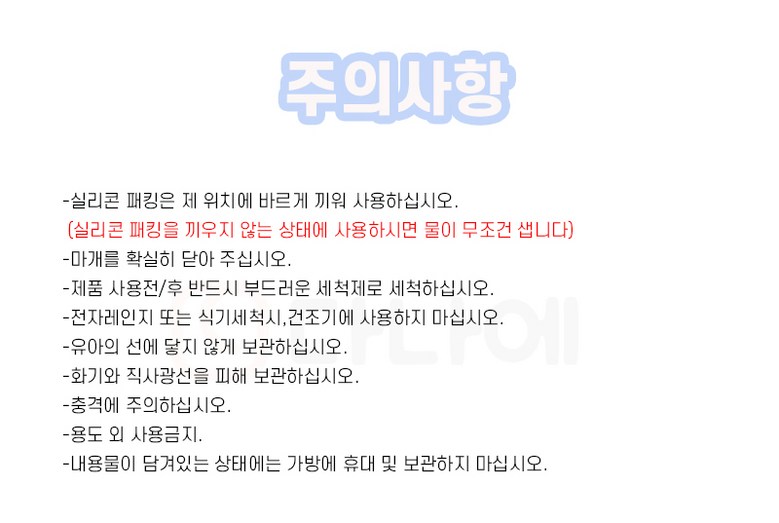 주의사항

-실리콘 패킹은 제 위치에 바르게 끼워 사용하십시오.
(실리콘 패킹을 끼우지 않는 상태에 사용하시면 물이 무조건 샙니다)
-마개를 확실히 닫아 주십시오.
-제품 사용전/후 반드시 부드러운 세척제로 세척하십시오.
-전자레인지 또는 식기세척시,건조기에 사용하지 마십시오.
-유아의 선에 닿지 않게 보관하십시오.
-화기와 직사광선을 피해 보관하십시오.
-충격에 주의하십시오.
-용도 외 사용금지.
-내용물이 담겨있는 상태에는 가방에 휴대 및 보관하지 마십시오.